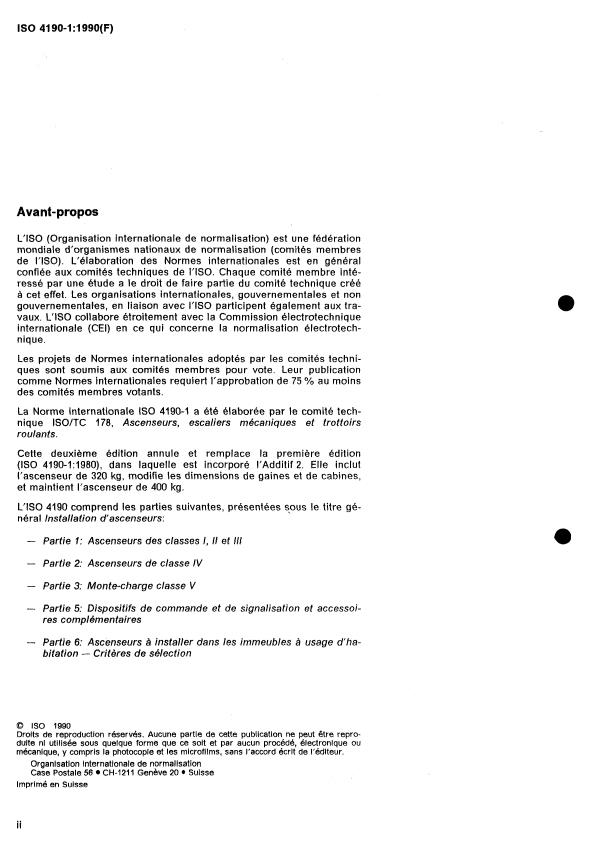 ISO 4190-1:1990(F)

Avant-propos

L'ISO (Organisation internationale de normalisation) est une fédération mondiale d'organismes nationaux de normalisation (comités membres de l'ISO). L'élaboration des Normes internationales est en général confiée aux comités techniques de l'ISO. Chaque comité membre intéressé par une étude a le droit de faire partie du comité technique créé à cet effet. Les organisations internationales, gouvernementales et non gouvernementales, en liaison avec l'ISO participent également aux travaux. L'ISO collabore étroitement avec la Commission électrotechnique internationale (CEI) en ce qui concerne la normalisation électrotechnique.

Les projets de Normes internationales adoptés par les comités techniques sont soumis aux comités membres pour vote. Leur publication comme Normes internationales requiert l'approbation de 75 % au moins des comités membres votants.

La Norme internationale ISO 4190-1 a été élaborée par le comité technique ISO/TC 178, Ascenseurs, escaliers mécaniques et trottoirs roulants.

Cette deuxième édition annule et remplace la première édition (ISO 4190-1:1980), dans laquelle est incorporé l'Additif 2. Elle inclut l'ascenseur de 320 kg, modifie les dimensions de gaines et de cabines, et maintient l'ascenseur de 400 kg.

L'ISO 4190 comprend les parties suivantes, présentées sous le titre général Installation d'ascenseurs:

— Partie 1: Ascenseurs des classes I, II et III

— Partie 2: Ascenseurs de classe IV

— Partie 3: Monte-charge classe V

— Partie 5: Dispositifs de commande et de signalisation et accessoires complémentaires

— Partie 6: Ascenseurs à installer dans les immeubles à usage d'habitation — Critères de sélection

© ISO 1990
Droits de reproduction réservés. Aucune partie de cette publication ne peut être reproduite ni utilisée sous quelque forme que ce soit et par aucun procédé, électronique ou mécanique, y compris la photocopie et les microfilms, sans l'accord écrit de l'éditeur.
Organisation internationale de normalisation
Case Postale 56 • CH-1211 Genève 20 • Suisse
Imprimé en Suisse

ii